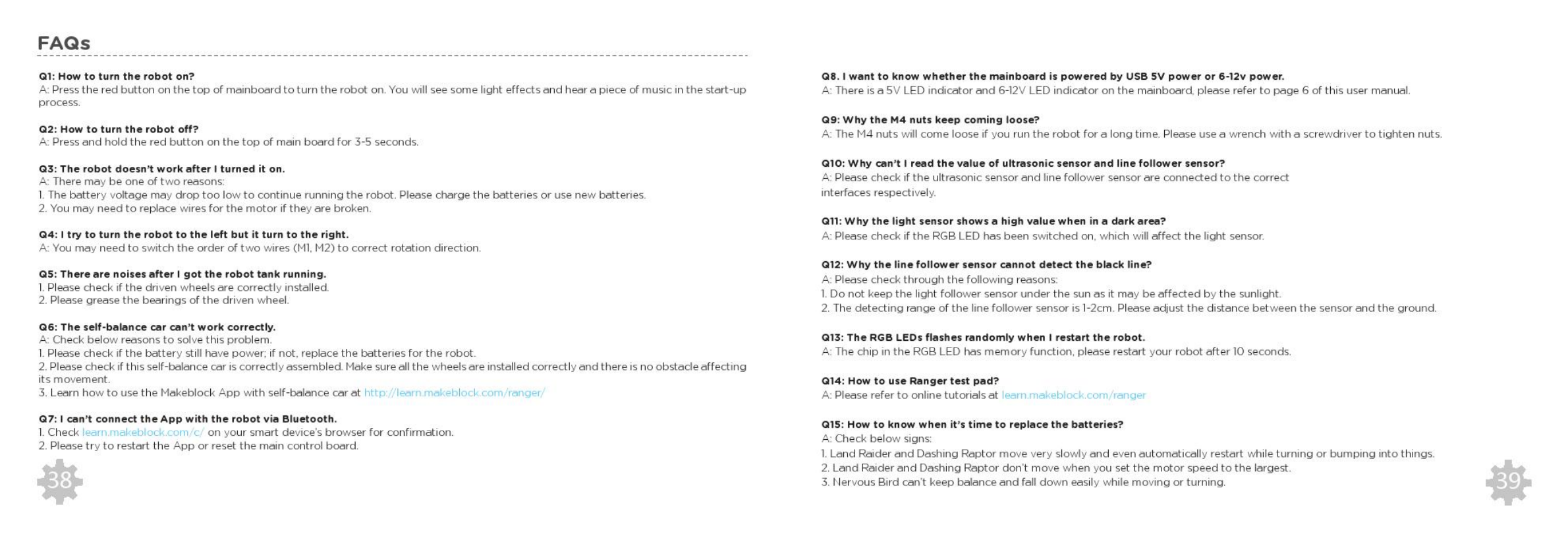 FAQs

Q1: How to turn the robot on?
A: Press the red button on the top of mainboard to turn the robot on. You will see some light effects and hear a piece of music in the start-up process.

Q2: How to turn the robot off?
A: Press and hold the red button on the top of main board for 3-5 seconds.

Q3: The robot doesn't work after I turned it on.
A: There may be one of two reasons:
1. The battery voltage may drop too low to continue running the robot. Please charge the batteries or use new batteries.
2. You may need to replace wires for the motor if they are broken.

Q4: I try to turn the robot to the left but it turn to the right.
A: You may need to switch the order of two wires (M1, M2) to correct rotation direction.

Q5: There are noises after I got the robot tank running.
1. Please check if the driven wheels are correctly installed.
2. Please grease the bearings of the driven wheel.

Q6: The self-balance car can't work correctly.
A: Check below reasons to solve this problem.
1. Please check if the battery still have power; if not, replace the batteries for the robot.
2. Please check if this self-balance car is correctly assembled. Make sure all the wheels are installed correctly and there is no obstacle affecting its movement.
3. Learn how to use the Makeblock App with self-balance car at http://learn.makeblock.com/ranger/

Q7: I can't connect the App with the robot via Bluetooth.
1. Check learn.makeblock.com/c/ on your smart device's browser for confirmation.
2. Please try to restart the App or reset the main control board.

38

Q8. I want to know whether the mainboard is powered by USB 5V power or 6-12v power.
A: There is a 5V LED indicator and 6-12V LED indicator on the mainboard, please refer to page 6 of this user manual.

Q9: Why the M4 nuts keep coming loose?
A: The M4 nuts will come loose if you run the robot for a long time. Please use a wrench with a screwdriver to tighten nuts.

Q10: Why can't I read the value of ultrasonic sensor and line follower sensor?
A: Please check if the ultrasonic sensor and line follower sensor are connected to the correct interfaces respectively.

Q11: Why the light sensor shows a high value when in a dark area?
A: Please check if the RGB LED has been switched on, which will affect the light sensor.

Q12: Why the line follower sensor cannot detect the black line?
A: Please check through the following reasons:
1. Do not keep the light follower sensor under the sun as it may be affected by the sunlight.
2. The detecting range of the line follower sensor is 1-2cm. Please adjust the distance between the sensor and the ground.

Q13: The RGB LEDs flashes randomly when I restart the robot.
A: The chip in the RGB LED has memory function, please restart your robot after 10 seconds.

Q14: How to use Ranger test pad?
A: Please refer to online tutorials at learn.makeblock.com/ranger

Q15: How to know when it's time to replace the batteries?
A: Check below signs:
1. Land Raider and Dashing Raptor move very slowly and even automatically restart while turning or bumping into things.
2. Land Raider and Dashing Raptor don't move when you set the motor speed to the largest.
3. Nervous Bird can't keep balance and fall down easily while moving or turning.

39